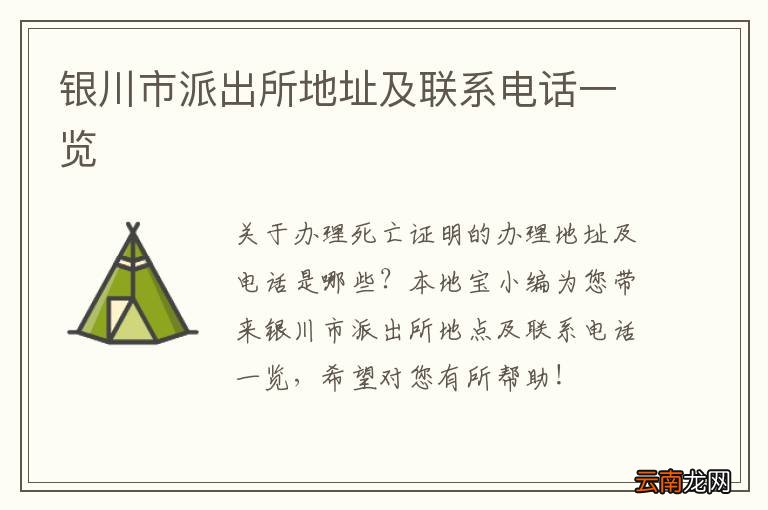 银川市派出所地址及联系电话一览

关于办理死亡证明的办理地址及电话是哪些？本地宝小编为您带来银川市派出所地点及联系电话一览，希望对您有所帮助！

云南龙网